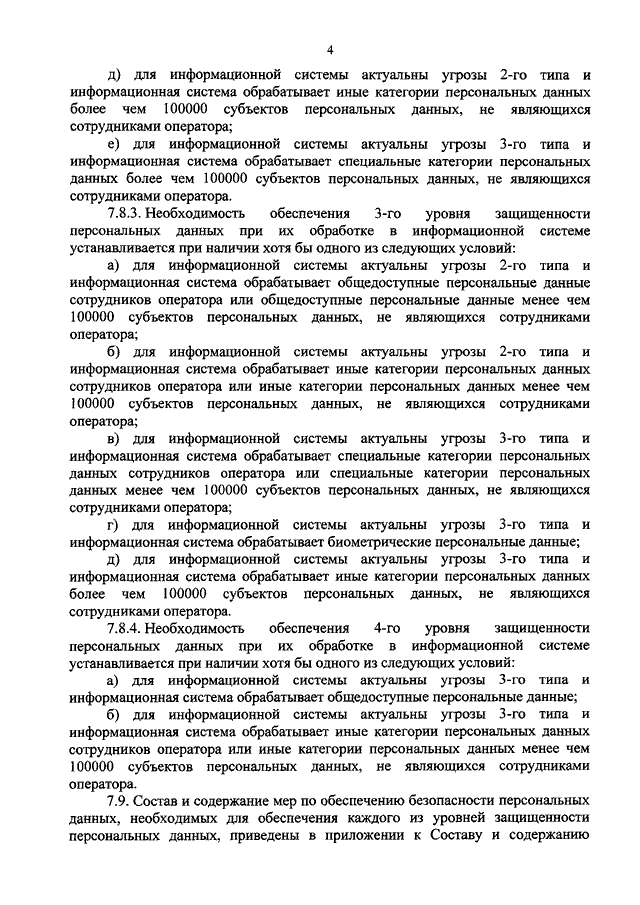 4

д) для информационной системы актуальны угрозы 2-го типа и информационная система обрабатывает иные категории персональных данных более чем 100000 субъектов персональных данных, не являющихся сотрудниками оператора;

е) для информационной системы актуальны угрозы 3-го типа и информационная система обрабатывает специальные категории персональных данных более чем 100000 субъектов персональных данных, не являющихся сотрудниками оператора.

7.8.3. Необходимость обеспечения 3-го уровня защищенности персональных данных при их обработке в информационной системе устанавливается при наличии хотя бы одного из следующих условий:

а) для информационной системы актуальны угрозы 2-го типа и информационная система обрабатывает общедоступные персональные данные сотрудников оператора или общедоступные персональные данные менее чем 100000 субъектов персональных данных, не являющихся сотрудниками оператора;

б) для информационной системы актуальны угрозы 2-го типа и информационная система обрабатывает иные категории персональных данных сотрудников оператора или иные категории персональных данных менее чем 100000 субъектов персональных данных, не являющихся сотрудниками оператора;

в) для информационной системы актуальны угрозы 3-го типа и информационная система обрабатывает специальные категории персональных данных сотрудников оператора или специальные категории персональных данных менее чем 100000 субъектов персональных данных, не являющихся сотрудниками оператора;

г) для информационной системы актуальны угрозы 3-го типа и информационная система обрабатывает биометрические персональные данные;

д) для информационной системы актуальны угрозы 3-го типа и информационная система обрабатывает иные категории персональных данных более чем 100000 субъектов персональных данных, не являющихся сотрудниками оператора.

7.8.4. Необходимость обеспечения 4-го уровня защищенности персональных данных при их обработке в информационной системе устанавливается при наличии хотя бы одного из следующих условий:

а) для информационной системы актуальны угрозы 3-го типа и информационная система обрабатывает общедоступные персональные данные;

б) для информационной системы актуальны угрозы 3-го типа и информационная система обрабатывает иные категории персональных данных сотрудников оператора или иные категории персональных данных менее чем 100000 субъектов персональных данных, не являющихся сотрудниками оператора.

7.9. Состав и содержание мер по обеспечению безопасности персональных данных, необходимых для обеспечения каждого из уровней защищенности персональных данных, приведены в приложении к Составу и содержанию